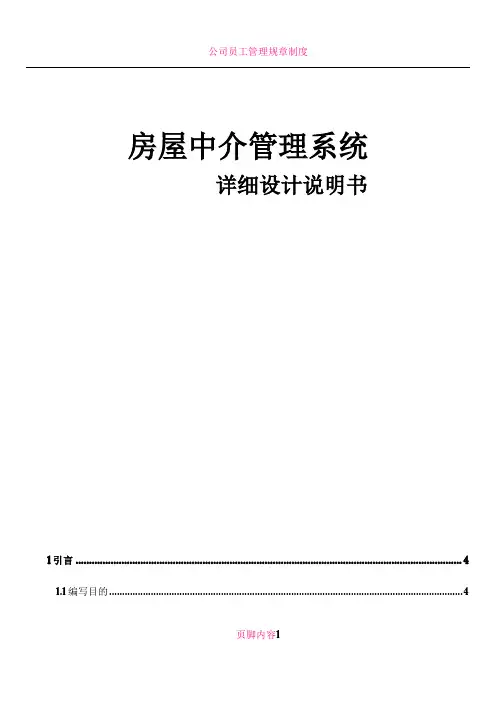 公司员工管理规章制度

房屋中介管理系统

详细设计说明书

1引言 4

1.1编写目的 4

页脚内容1